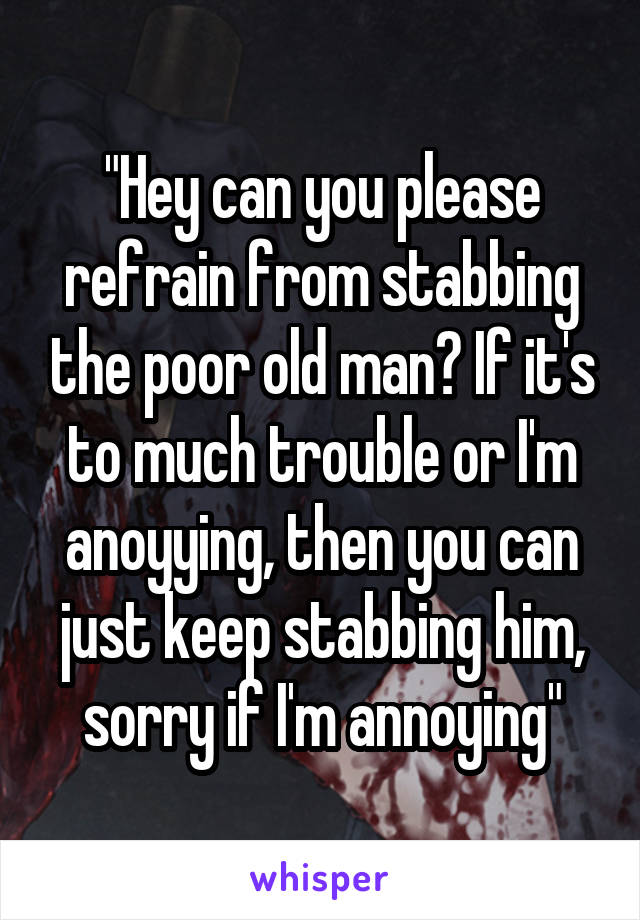 "Hey can you please refrain from stabbing the poor old man? If it's to much trouble or I'm anoyying, then you can just keep stabbing him, sorry if I'm annoying"

whisper